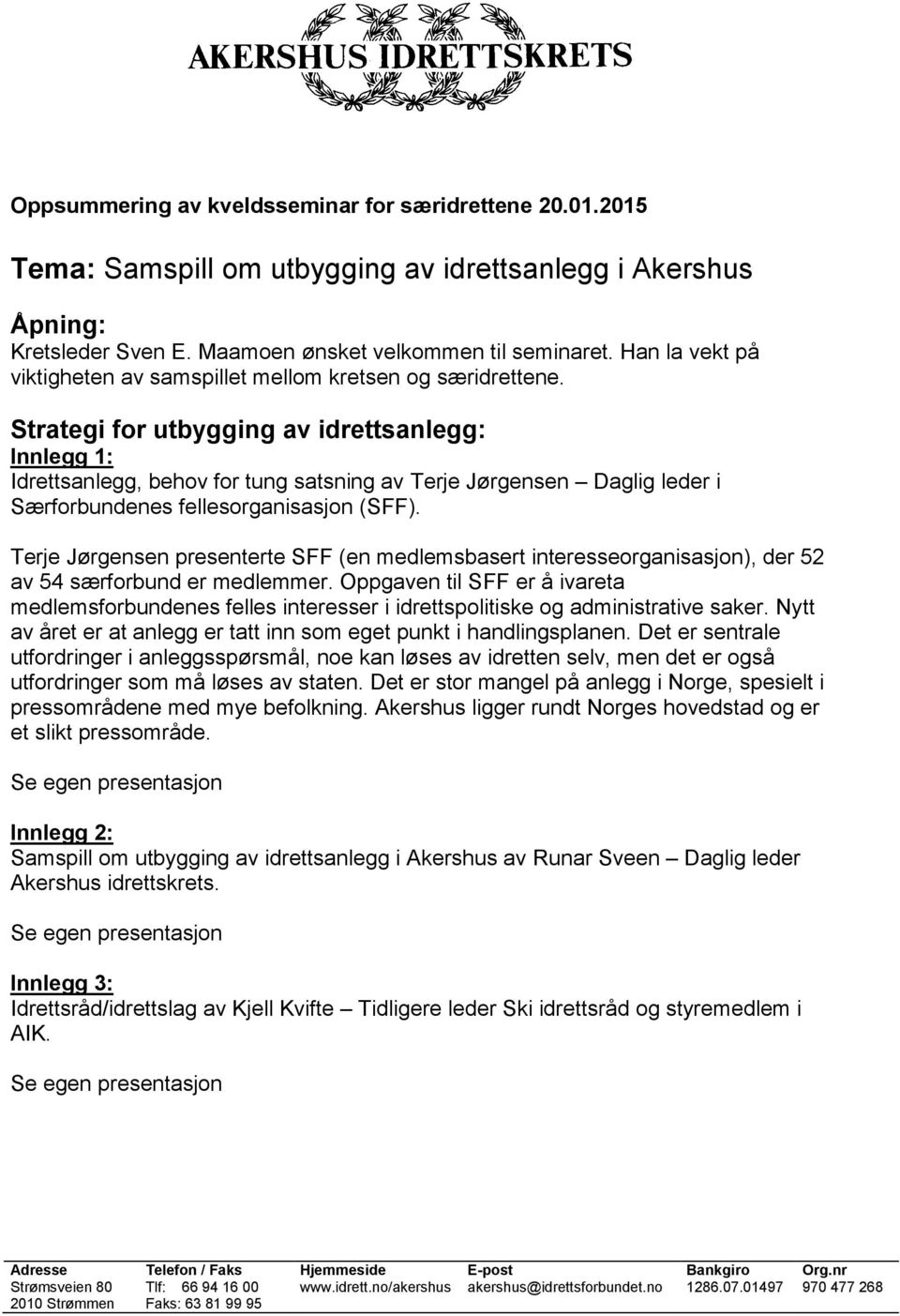 AKERSHUS IDRETTSKRETS

Oppsummering av kveldsseminar for særidrettene 20.01.2015

Tema: Samspill om utbygging av idrettsanlegg i Akershus

Åpning:
Kretsleder Sven E. Maamoen ønsket velkommen til seminaret. Han la vekt på viktigheten av samspillet mellom kretsen og særidrettene.

Strategi for utbygging av idrettsanlegg:
Innlegg 1:
Idrettsanlegg, behov for tung satsning av Terje Jørgensen – Daglig leder i Særforbundenes fellesorganisasjon (SFF).

Terje Jørgensen presenterte SFF (en medlemsbasert interesseorganisasjon), der 52 av 54 særforbund er medlemmer. Oppgaven til SFF er å ivareta medlemsforbundenes felles interesser i idrettspolitiske og administrative saker. Nytt av året er at anlegg er tatt inn som eget punkt i handlingsplanen. Det er sentrale utfordringer i anleggsspørsmål, noe kan løses av idretten selv, men det er også utfordringer som må løses av staten. Det er stor mangel på anlegg i Norge, spesielt i pressområdene med mye befolkning. Akershus ligger rundt Norges hovedstad og er et slikt pressområde.

Se egen presentasjon

Innlegg 2:
Samspill om utbygging av idrettsanlegg i Akershus av Runar Sveen – Daglig leder Akershus idrettskrets.

Se egen presentasjon

Innlegg 3:
Idrettsråd/idrettslag av Kjell Kvifte – Tidligere leder Ski idrettsråd og styremedlem i AIK.

Se egen presentasjon

| Adresse | Telefon / Faks | Hjemmeside | E-post | Bankgiro | Org.nr |
|---|---|---|---|---|---|
| Strømsveien 80 | Tlf: 66 94 16 00 | www.idrett.no/akershus | akershus@idrettsforbundet.no | 1286.07.01497 | 970 477 268 |
| 2010 Strømmen | Faks: 63 81 99 95 | | | | |